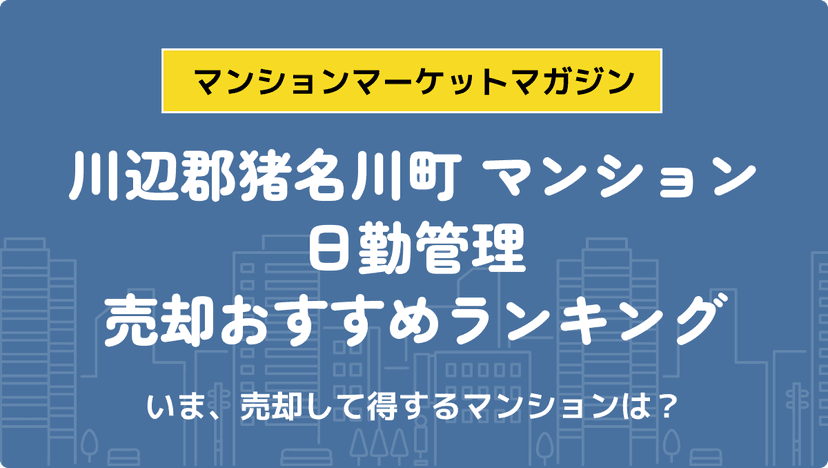 マンションマーケットマガジン

川辺郡猪名川町 マンション
日勤管理
売却おすすめランキング

いま、売却して得するマンションは？